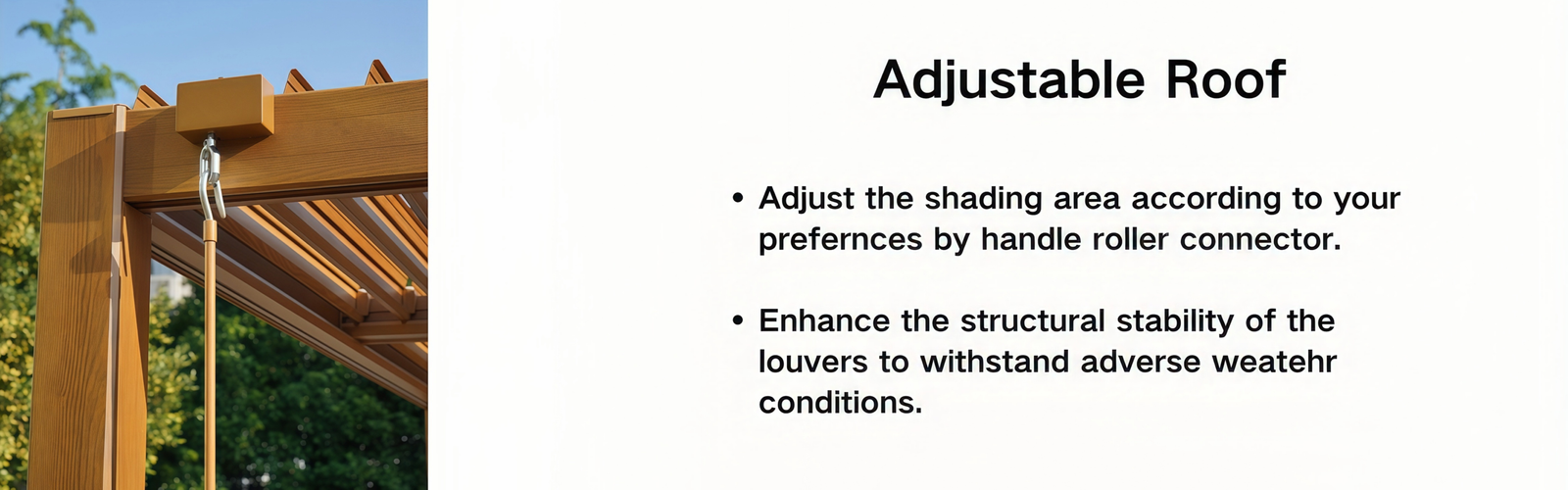 Adjustable Roof

• Adjust the shading area according to your prefernces by handle roller connector.

• Enhance the structural stability of the louvers to withstand adverse weatehr conditions.